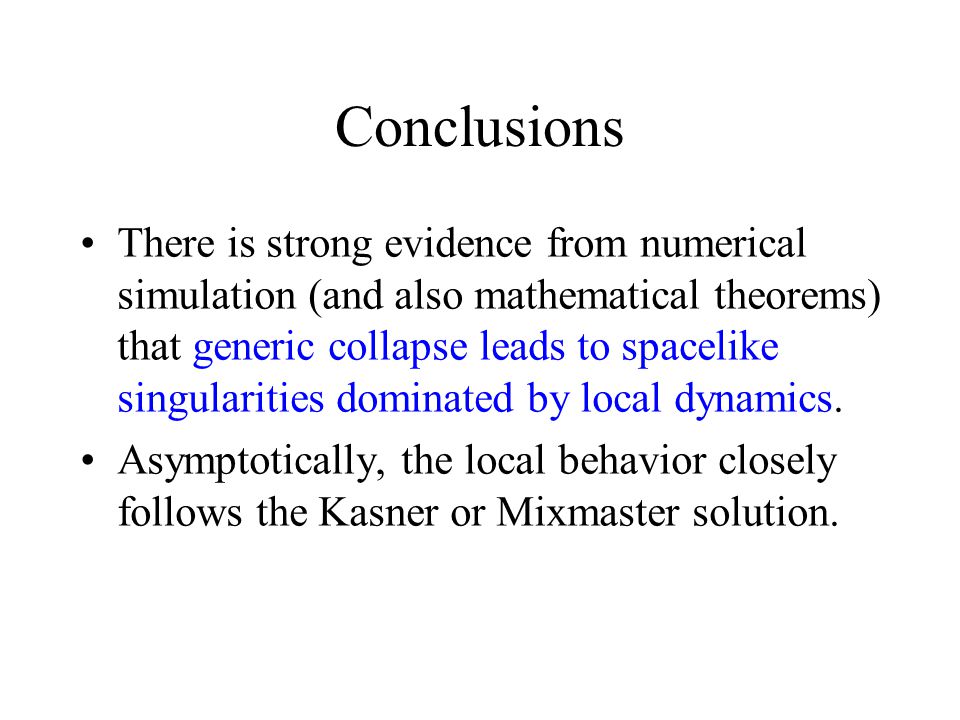 Conclusions

• There is strong evidence from numerical simulation (and also mathematical theorems) that generic collapse leads to spacelike singularities dominated by local dynamics.

• Asymptotically, the local behavior closely follows the Kasner or Mixmaster solution.